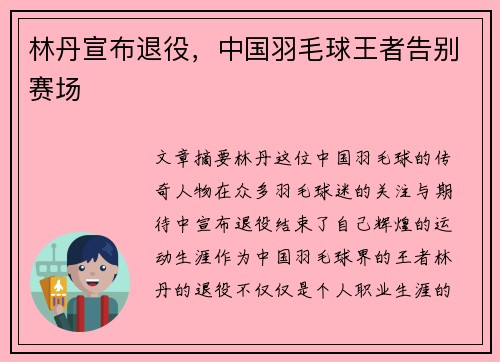 林丹宣布退役，中国羽毛球王者告别赛场

文章摘要林丹这位中国羽毛球的传奇人物在众多羽毛球迷的关注与期待中宣布退役结束了自己辉煌的运动生涯作为中国羽毛球界的王者林丹的退役不仅仅是个人职业生涯的